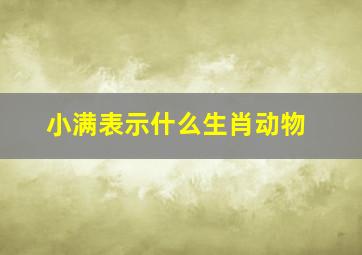 小满表示什么生肖动物